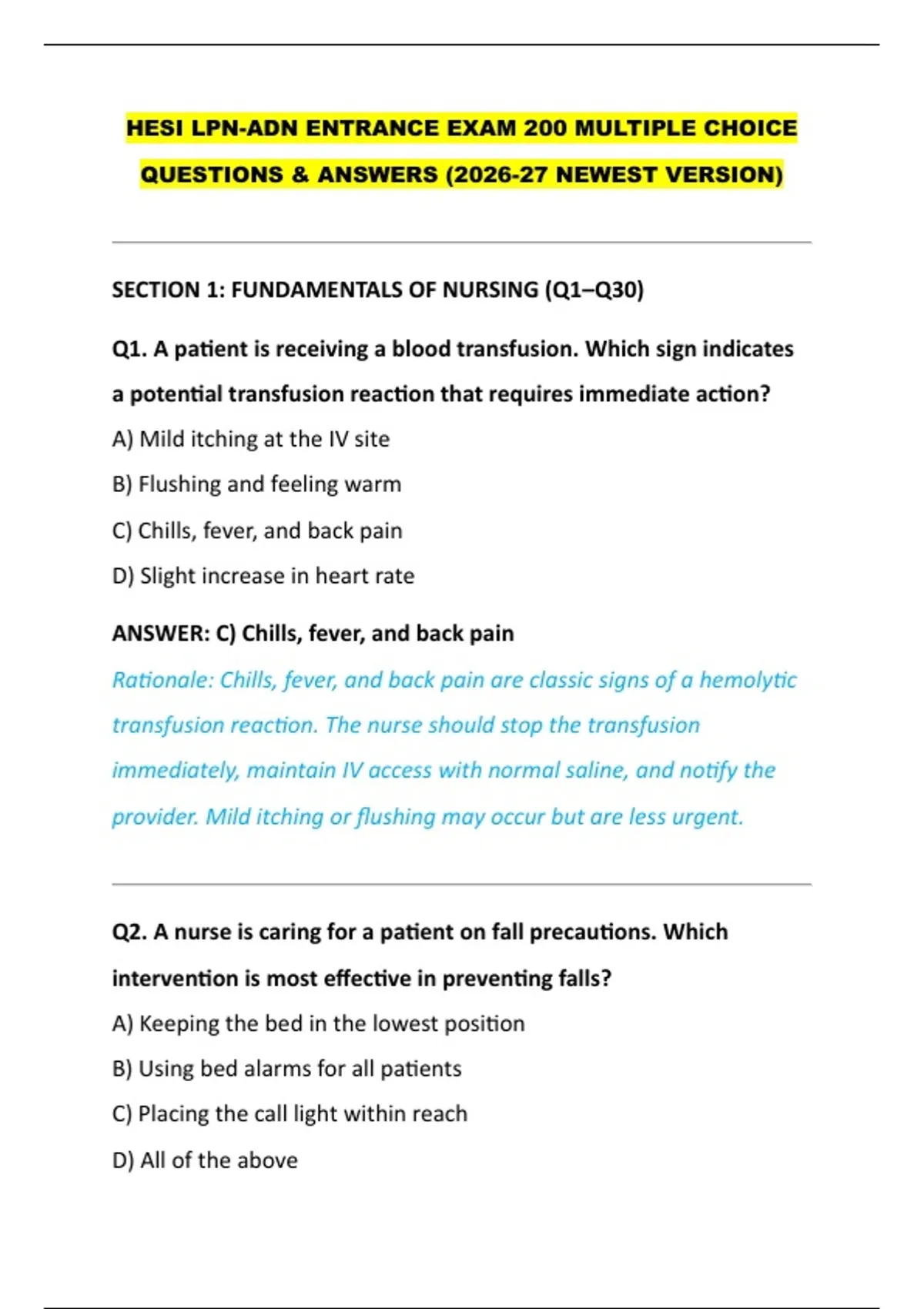 HESI LPN-ADN ENTRANCE EXAM 200 MULTIPLE CHOICE QUESTIONS & ANSWERS (2026-27 NEWEST VERSION)

SECTION 1: FUNDAMENTALS OF NURSING (Q1–Q30)

Q1. A patient is receiving a blood transfusion. Which sign indicates a potential transfusion reaction that requires immediate action?

A) Mild itching at the IV site

B) Flushing and feeling warm

C) Chills, fever, and back pain

D) Slight increase in heart rate

ANSWER: C) Chills, fever, and back pain

Rationale: Chills, fever, and back pain are classic signs of a hemolytic transfusion reaction. The nurse should stop the transfusion immediately, maintain IV access with normal saline, and notify the provider. Mild itching or flushing may occur but are less urgent.

Q2. A nurse is caring for a patient on fall precautions. Which intervention is most effective in preventing falls?

A) Keeping the bed in the lowest position

B) Using bed alarms for all patients

C) Placing the call light within reach

D) All of the above